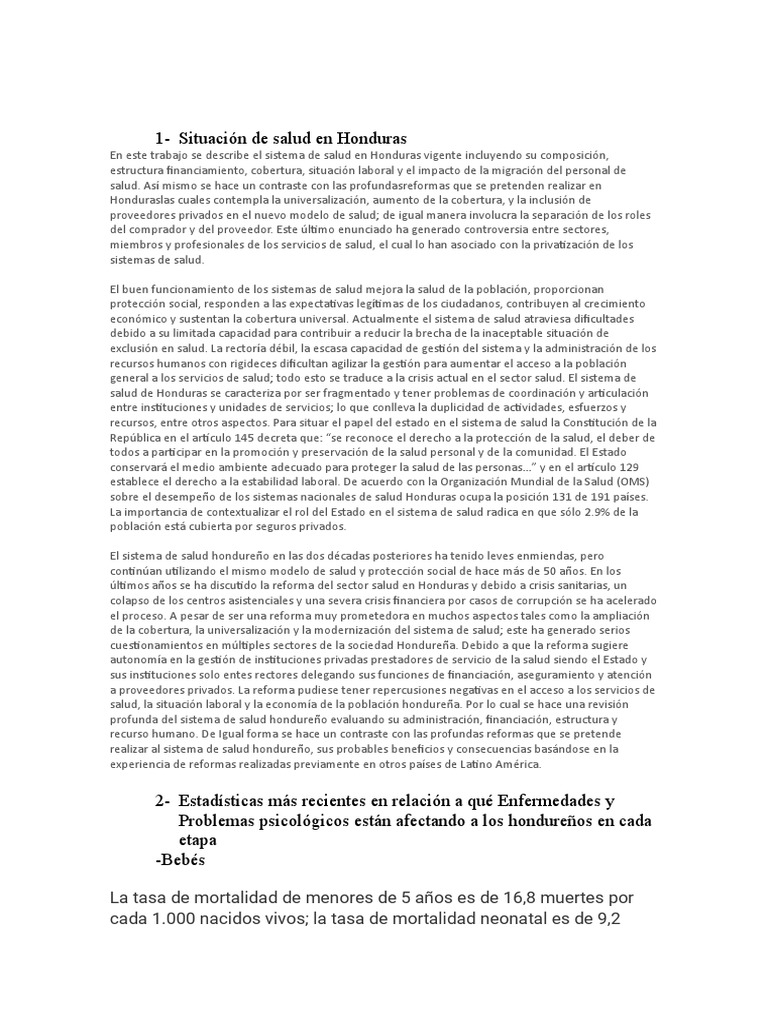 1- Situación de salud en Honduras

En este trabajo se describe el sistema de salud en Honduras vigente incluyendo su composición, estructura financiamiento, cobertura, situación laboral y el impacto de la migración del personal de salud. Así mismo se hace un contraste con las profundasreformas que se pretenden realizar en Honduraslas cuales contempla la universalización, aumento de la cobertura, y la inclusión de proveedores privados en el nuevo modelo de salud; de igual manera involucra la separación de los roles del comprador y del proveedor. Este último enunciado ha generado controversia entre sectores, miembros y profesionales de los servicios de salud, el cual lo han asociado con la privatización de los sistemas de salud.

El buen funcionamiento de los sistemas de salud mejora la salud de la población, proporcionan protección social, responden a las expectativas legítimas de los ciudadanos, contribuyen al crecimiento económico y sustentan la cobertura universal. Actualmente el sistema de salud atraviesa dificultades debido a su limitada capacidad para contribuir a reducir la brecha de la inaceptable situación de exclusión en salud. La rectoría débil, la escasa capacidad de gestión del sistema y la administración de los recursos humanos con rigideces dificultan agilizar la gestión para aumentar el acceso a la población general a los servicios de salud; todo esto se traduce a la crisis actual en el sector salud. El sistema de salud de Honduras se caracteriza por ser fragmentado y tener problemas de coordinación y articulación entre instituciones y unidades de servicios; lo que conlleva la duplicidad de actividades, esfuerzos y recursos, entre otros aspectos. Para situar el papel del estado en el sistema de salud la Constitución de la República en el artículo 145 decreta que: "se reconoce el derecho a la protección de la salud, el deber de todos a participar en la promoción y preservación de la salud personal y de la comunidad. El Estado conservará el medio ambiente adecuado para proteger la salud de las personas..." y en el artículo 129 establece el derecho a la estabilidad laboral. De acuerdo con la Organización Mundial de la Salud (OMS) sobre el desempeño de los sistemas nacionales de salud Honduras ocupa la posición 131 de 191 países. La importancia de contextualizar el rol del Estado en el sistema de salud radica en que sólo 2.9% de la población está cubierta por seguros privados.

El sistema de salud hondureño en las dos décadas posteriores ha tenido leves enmiendas, pero continúan utilizando el mismo modelo de salud y protección social de hace más de 50 años. En los últimos años se ha discutido la reforma del sector salud en Honduras y debido a crisis sanitarias, un colapso de los centros asistenciales y una severa crisis financiera por casos de corrupción se ha acelerado el proceso. A pesar de ser una reforma muy prometedora en muchos aspectos tales como la ampliación de la cobertura, la universalización y la modernización del sistema de salud; este ha generado serios cuestionamientos en múltiples sectores de la sociedad Hondureña. Debido a que la reforma sugiere autonomía en la gestión de instituciones privadas prestadores de servicio de la salud siendo el Estado y sus instituciones solo entes rectores delegando sus funciones de financiación, aseguramiento y atención a proveedores privados. La reforma pudiese tener repercusiones negativas en el acceso a los servicios de salud, la situación laboral y la economía de la población hondureña. Por lo cual se hace una revisión profunda del sistema de salud hondureño evaluando su administración, financiación, estructura y recurso humano. De Igual forma se hace un contraste con las profundas reformas que se pretende realizar al sistema de salud hondureño, sus probables beneficios y consecuencias basándose en la experiencia de reformas realizadas previamente en otros países de Latino América.

2- Estadísticas más recientes en relación a qué Enfermedades y Problemas psicológicos están afectando a los hondureños en cada etapa
-Bebés

La tasa de mortalidad de menores de 5 años es de 16,8 muertes por cada 1.000 nacidos vivos; la tasa de mortalidad neonatal es de 9,2